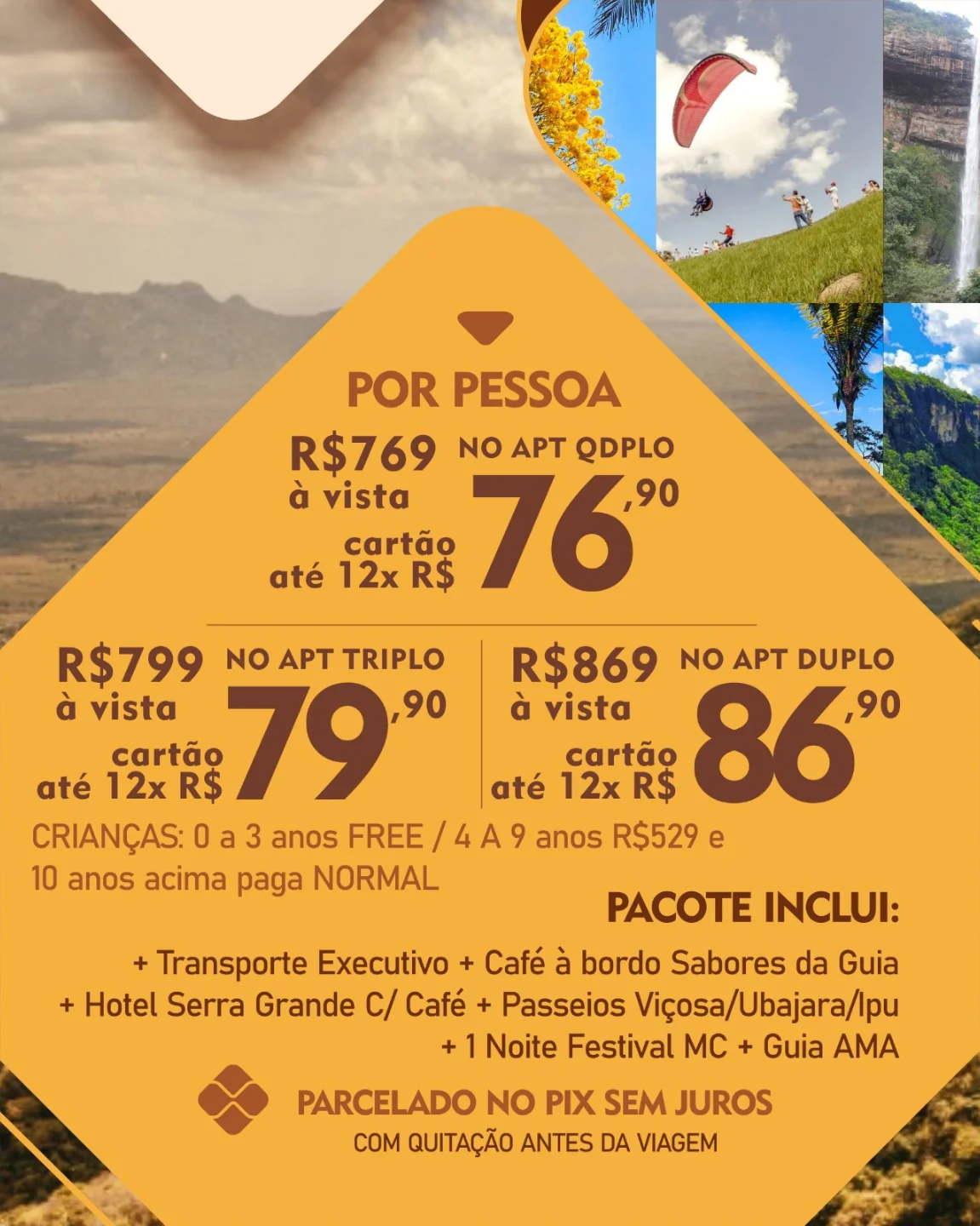 POR PESSOA

R$769 NO APT QDPLO
à vista
cartão
até 12x R$ 76,90

R$799 NO APT TRIPLO
à vista
cartão
até 12x R$ 79,90

R$869 NO APT DUPLO
à vista
cartão
até 12x R$ 86,90

CRIANÇAS: 0 a 3 anos FREE / 4 A 9 anos R$529 e 10 anos acima paga NORMAL

PACOTE INCLUI:

+ Transporte Executivo + Café à bordo Sabores da Guia
+ Hotel Serra Grande C/ Café + Passeios Viçosa/Ubajara/Ipu
+ 1 Noite Festival MC + Guia AMA

PARCELADO NO PIX SEM JUROS
COM QUITAÇÃO ANTES DA VIAGEM